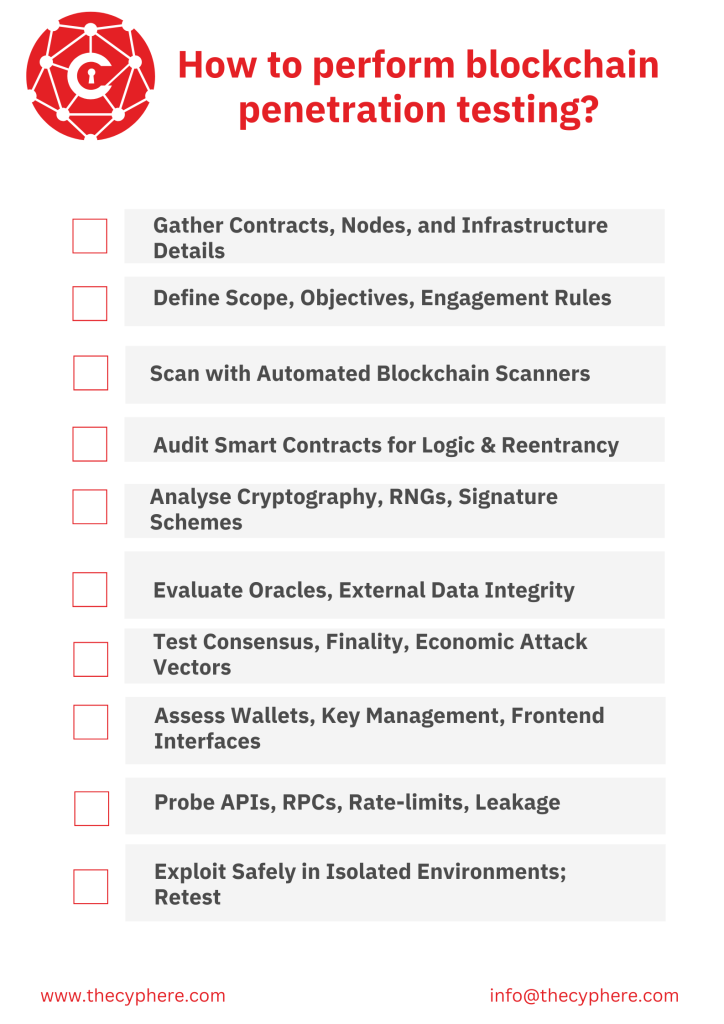 How to perform blockchain penetration testing?

Gather Contracts, Nodes, and Infrastructure Details

Define Scope, Objectives, Engagement Rules

Scan with Automated Blockchain Scanners

Audit Smart Contracts for Logic & Reentrancy

Analyse Cryptography, RNGs, Signature Schemes

Evaluate Oracles, External Data Integrity

Test Consensus, Finality, Economic Attack Vectors

Assess Wallets, Key Management, Frontend Interfaces

Probe APIs, RPCs, Rate-limits, Leakage

Exploit Safely in Isolated Environments; Retest

www.thecyphere.com

info@thecyphere.com